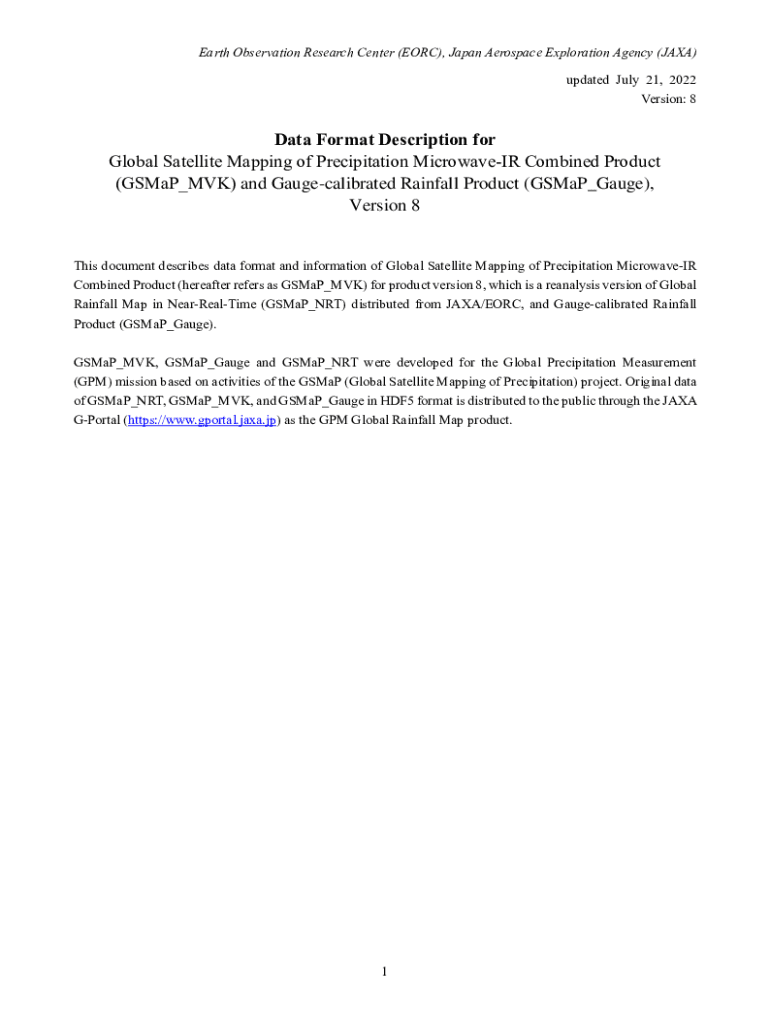 Earth Observation Research Center (EORC), Japan Aerospace Exploration Agency (JAXA)

updated July 21, 2022
Version: 8

Data Format Description for
Global Satellite Mapping of Precipitation Microwave-IR Combined Product (GSMaP_MVK) and Gauge-calibrated Rainfall Product (GSMaP_Gauge), Version 8

This document describes data format and information of Global Satellite Mapping of Precipitation Microwave-IR Combined Product (hereafter refers as GSMaP_MVK) for product version 8, which is a reanalysis version of Global Rainfall Map in Near-Real-Time (GSMaP_NRT) distributed from JAXA/EORC, and Gauge-calibrated Rainfall Product (GSMaP_Gauge).

GSMaP_MVK, GSMaP_Gauge and GSMaP_NRT were developed for the Global Precipitation Measurement (GPM) mission based on activities of the GSMaP (Global Satellite Mapping of Precipitation) project. Original data of GSMaP_NRT, GSMaP_MVK, and GSMaP_Gauge in HDF5 format is distributed to the public through the JAXA G-Portal (https://www.gportal.jaxa.jp) as the GPM Global Rainfall Map product.

1